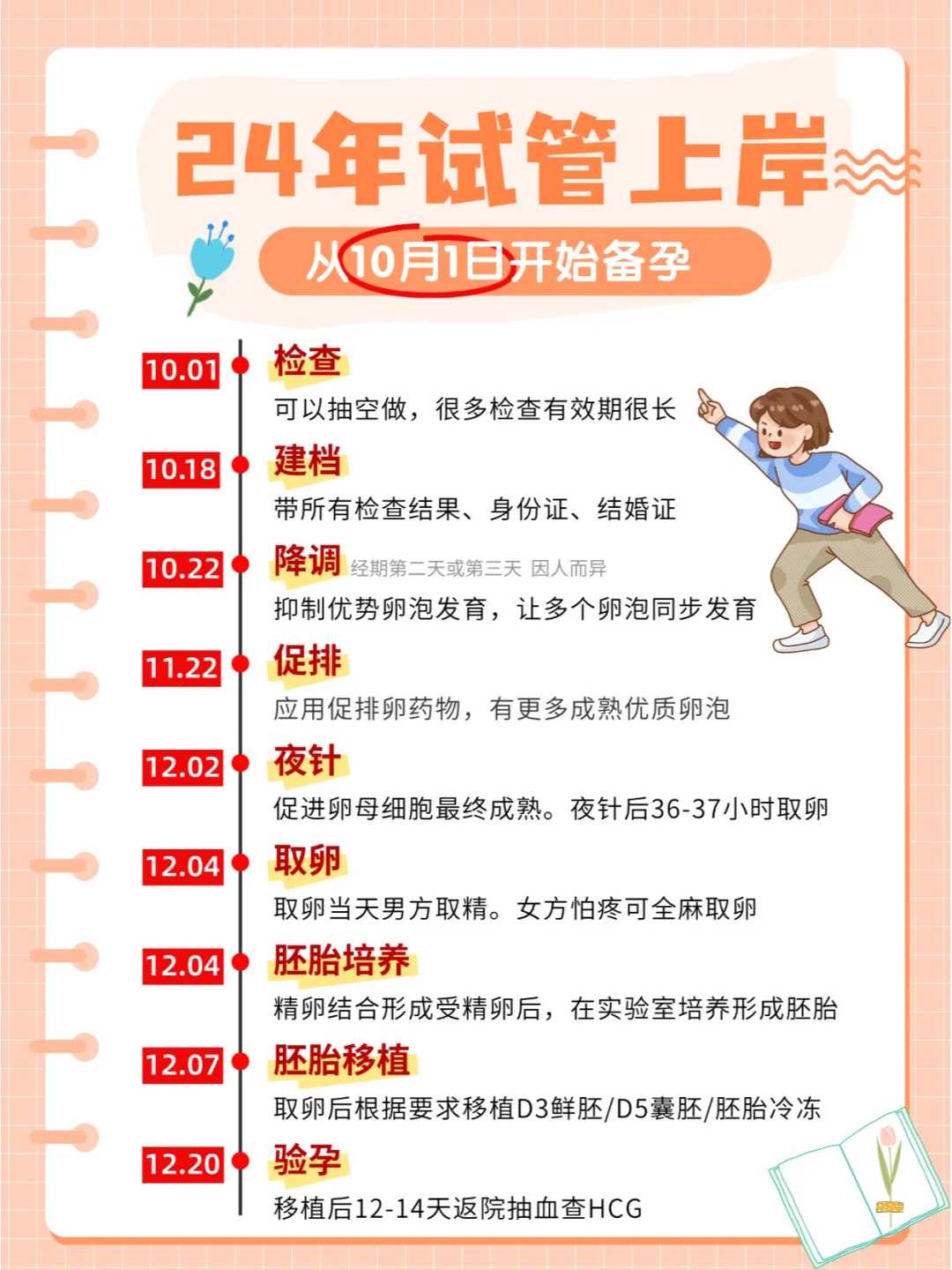 24年试管上岸

从10月1日开始备孕

10.01 检查
可以抽空做，很多检查有效期很长

10.18 建档
带所有检查结果、身份证、结婚证

10.22 降调 经期第二天或第三天 因人而异
抑制优势卵泡发育，让多个卵泡同步发育

11.22 促排
应用促排卵药物，有更多成熟优质卵泡

12.02 夜针
促进卵母细胞最终成熟。夜针后36-37小时取卵

12.04 取卵
取卵当天男方取精。女方怕疼可全麻取卵

12.04 胚胎培养
精卵结合形成受精卵后，在实验室培养形成胚胎

12.07 胚胎移植
取卵后根据要求移植D3鲜胚/D5囊胚/胚胎冷冻

12.20 验孕
移植后12-14天返院抽血查HCG